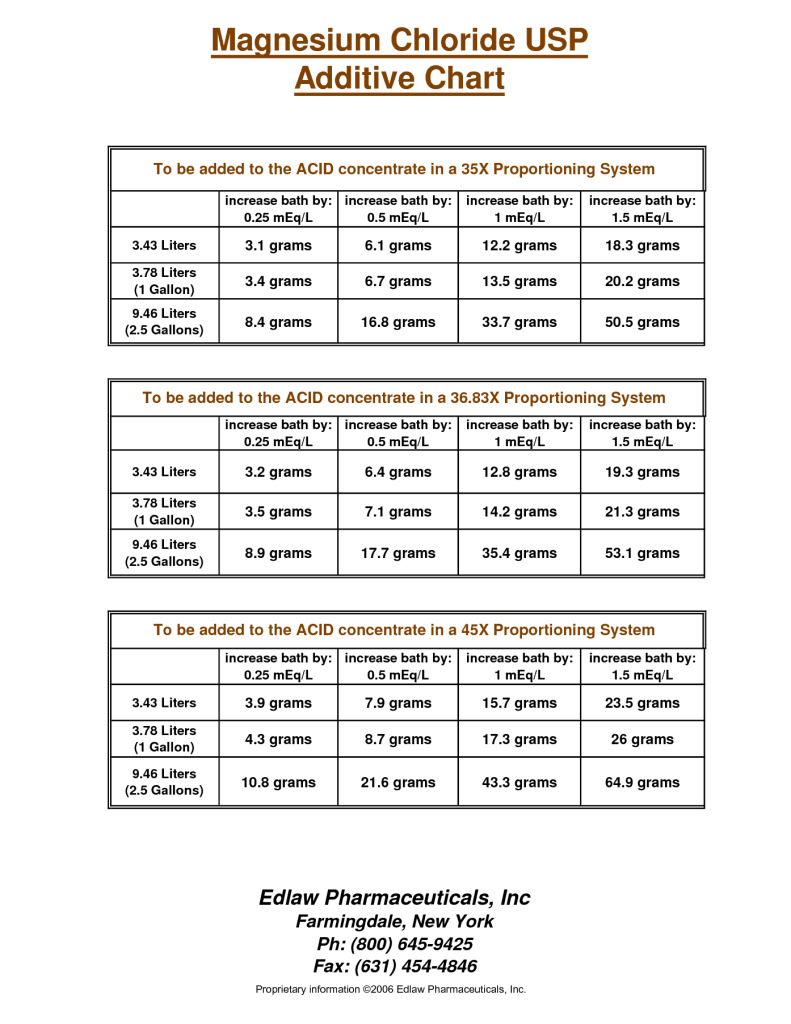 Magnesium Chloride USP
Additive Chart

To be added to the ACID concentrate in a 35X Proportioning System

| | increase bath by: 0.25 mEq/L | increase bath by: 0.5 mEq/L | increase bath by: 1 mEq/L | increase bath by: 1.5 mEq/L |
|---|---|---|---|---|
| 3.43 Liters | 3.1 grams | 6.1 grams | 12.2 grams | 18.3 grams |
| 3.78 Liters (1 Gallon) | 3.4 grams | 6.7 grams | 13.5 grams | 20.2 grams |
| 9.46 Liters (2.5 Gallons) | 8.4 grams | 16.8 grams | 33.7 grams | 50.5 grams |

To be added to the ACID concentrate in a 36.83X Proportioning System

| | increase bath by: 0.25 mEq/L | increase bath by: 0.5 mEq/L | increase bath by: 1 mEq/L | increase bath by: 1.5 mEq/L |
|---|---|---|---|---|
| 3.43 Liters | 3.2 grams | 6.4 grams | 12.8 grams | 19.3 grams |
| 3.78 Liters (1 Gallon) | 3.5 grams | 7.1 grams | 14.2 grams | 21.3 grams |
| 9.46 Liters (2.5 Gallons) | 8.9 grams | 17.7 grams | 35.4 grams | 53.1 grams |

To be added to the ACID concentrate in a 45X Proportioning System

| | increase bath by: 0.25 mEq/L | increase bath by: 0.5 mEq/L | increase bath by: 1 mEq/L | increase bath by: 1.5 mEq/L |
|---|---|---|---|---|
| 3.43 Liters | 3.9 grams | 7.9 grams | 15.7 grams | 23.5 grams |
| 3.78 Liters (1 Gallon) | 4.3 grams | 8.7 grams | 17.3 grams | 26 grams |
| 9.46 Liters (2.5 Gallons) | 10.8 grams | 21.6 grams | 43.3 grams | 64.9 grams |

Edlaw Pharmaceuticals, Inc
Farmingdale, New York
Ph: (800) 645-9425
Fax: (631) 454-4846

Proprietary information ©2006 Edlaw Pharmaceuticals, Inc.